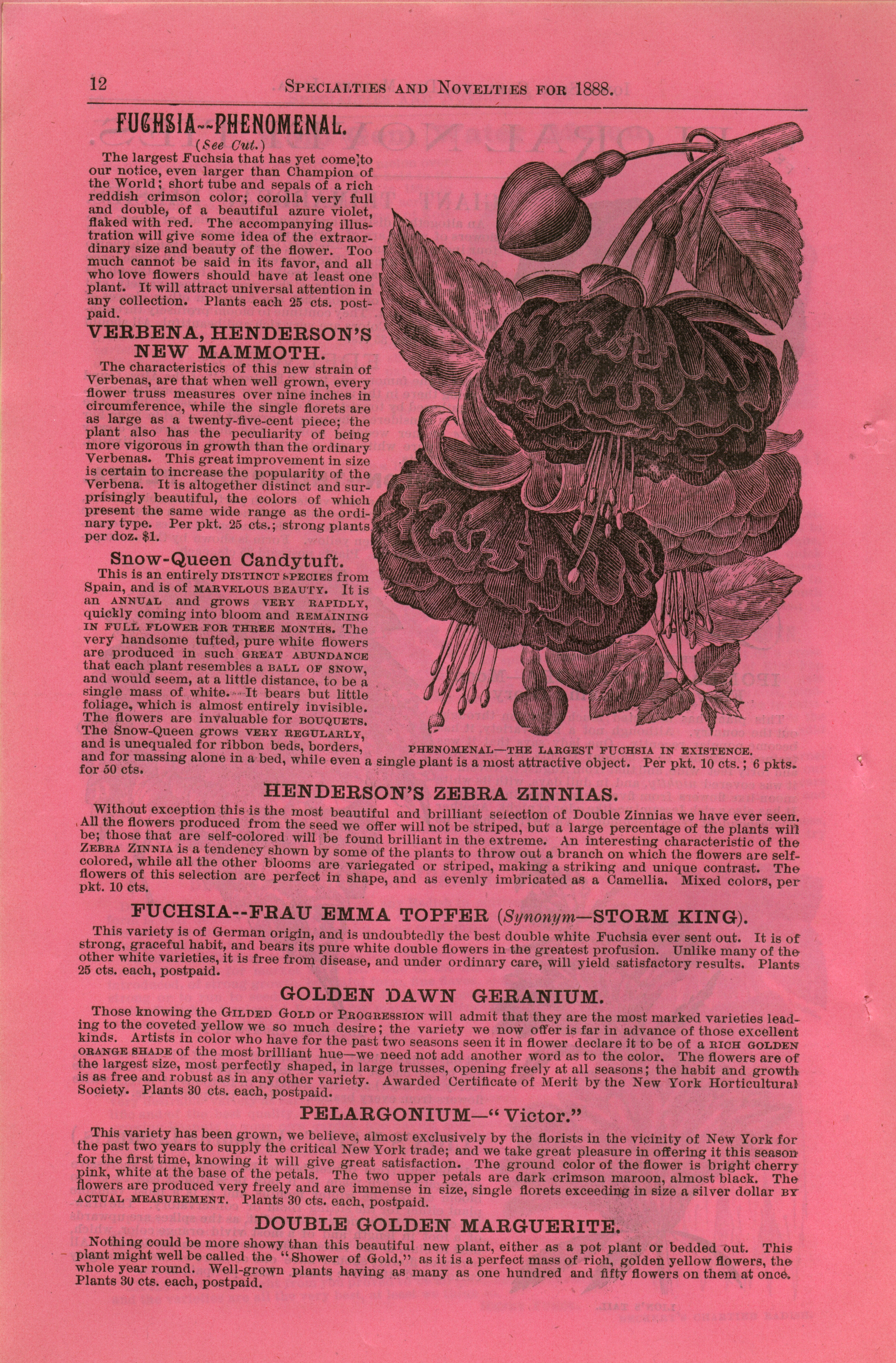 12 SPECIALTIES AND NOVELTIES FOR 1888.

FUCHSIA--PHENOMENAL.

(See Cut.)

The largest Fuchsia that has yet come to our notice, even larger than Champion of the World; short tube and sepals of a rich reddish crimson color; corolla very full and double, of a beautiful azure violet, flaked with red. The accompanying illustration will give some idea of the extraordinary size and beauty of the flower. Too much cannot be said in its favor, and all who love flowers should have at least one plant. It will attract universal attention in any collection. Plants each 25 cts. postpaid.

VERBENA, HENDERSON'S NEW MAMMOTH.

The characteristics of this new strain of Verbenas, are that when well grown, every flower truss measures over nine inches in circumference, while the single florets are as large as a twenty-five-cent piece; the plant also has the peculiarity of being more vigorous in growth than the ordinary Verbenas. This great improvement in size is certain to increase the popularity of the Verbena. It is altogether distinct and surprisingly beautiful, the colors of which present the same wide range as the ordinary type. Per pkt. 25 cts.; strong plants per doz. $1.

Snow-Queen Candytuft.

This is an entirely DISTINCT SPECIES from Spain, and is of MARVELOUS BEAUTY. It is an ANNUAL and grows VERY RAPIDLY, quickly coming into bloom and REMAINING IN FULL FLOWER FOR THREE MONTHS. The very handsome tufted, pure white flowers are produced in such GREAT ABUNDANCE that each plant resembles a BALL OF SNOW, and would seem, at a little distance, to be a single mass of white. It bears but little foliage, which is almost entirely invisible. The flowers are invaluable for BOUQUETS. The Snow-Queen grows VERY REGULARLY, and is unequaled for ribbon beds, borders, and for massing alone in a bed, while even a single plant is a most attractive object. Per pkt. 10 cts.; 6 pkts. for 50 cts.

PHENOMENAL—THE LARGEST FUCHSIA IN EXISTENCE.

HENDERSON'S ZEBRA ZINNIAS.

Without exception this is the most beautiful and brilliant selection of Double Zinnias we have ever seen. All the flowers produced from the seed we offer will not be striped, but a large percentage of the plants will be; those that are self-colored will be found brilliant in the extreme. An interesting characteristic of the ZEBRA ZINNIA is a tendency shown by some of the plants to throw out a branch on which the flowers are self-colored, while all the other blooms are variegated or striped, making a striking and unique contrast. The flowers of this selection are perfect in shape, and as evenly imbricated as a Camellia. Mixed colors, per pkt. 10 cts.

FUCHSIA--FRAU EMMA TOPFER (Synonym—STORM KING).

This variety is of German origin, and is undoubtedly the best double white Fuchsia ever sent out. It is of strong, graceful habit, and bears its pure white double flowers in the greatest profusion. Unlike many of the other white varieties, it is free from disease, and under ordinary care, will yield satisfactory results. Plants 25 cts. each, postpaid.

GOLDEN DAWN GERANIUM.

Those knowing the GILDED GOLD or PROGRESSION will admit that they are the most marked varieties leading to the coveted yellow we so much desire; the variety we now offer is far in advance of those excellent kinds. Artists in color who have for the past two seasons seen it in flower declare it to be of a RICH GOLDEN ORANGE SHADE of the most brilliant hue—we need not add another word as to the color. The flowers are of the largest size, most perfectly shaped, in large trusses, opening freely at all seasons; the habit and growth is as free and robust as in any other variety. Awarded Certificate of Merit by the New York Horticultural Society. Plants 30 cts. each, postpaid.

PELARGONIUM—"Victor."

This variety has been grown, we believe, almost exclusively by the florists in the vicinity of New York for the past two years to supply the critical New York trade; and we take great pleasure in offering it this season for the first time, knowing it will give great satisfaction. The ground color of the flower is bright cherry pink, white at the base of the petals. The two upper petals are dark crimson maroon, almost black. The flowers are produced very freely and are immense in size, single florets exceeding in size a silver dollar BY ACTUAL MEASUREMENT. Plants 30 cts. each, postpaid.

DOUBLE GOLDEN MARGUERITE.

Nothing could be more showy than this beautiful new plant, either as a pot plant or bedded out. This plant might well be called the "Shower of Gold," as it is a perfect mass of rich, golden yellow flowers, the whole year round. Well-grown plants having as many as one hundred and fifty flowers on them at once. Plants 30 cts. each, postpaid.